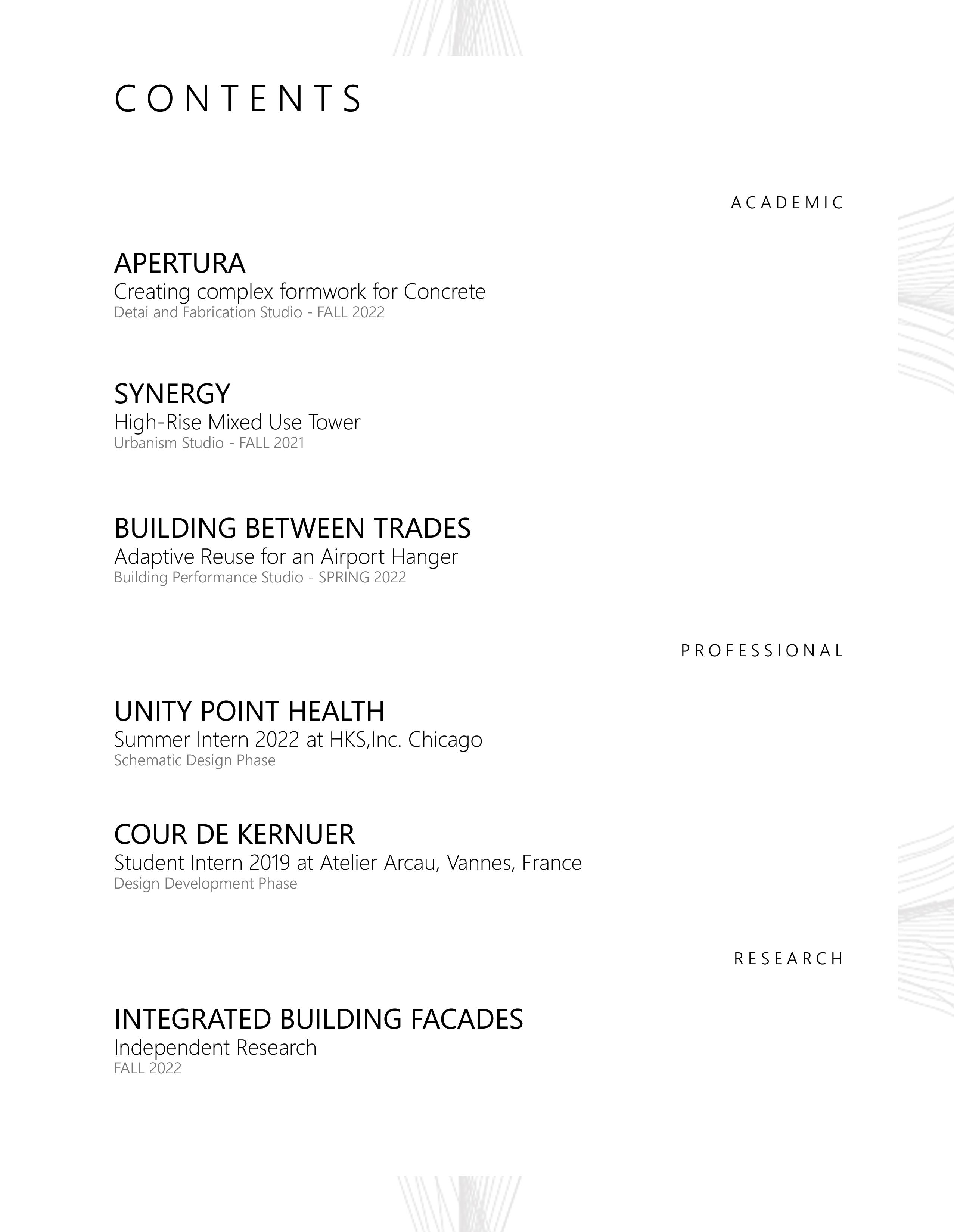 CONTENTS

ACADEMIC

APERTURA
Creating complex formwork for Concrete
Detai and Fabrication Studio - FALL 2022

SYNERGY
High-Rise Mixed Use Tower
Urbanism Studio - FALL 2021

BUILDING BETWEEN TRADES
Adaptive Reuse for an Airport Hanger
Building Performance Studio - SPRING 2022

PROFESSIONAL

UNITY POINT HEALTH
Summer Intern 2022 at HKS,Inc. Chicago
Schematic Design Phase

COUR DE KERNUER
Student Intern 2019 at Atelier Arcau, Vannes, France
Design Development Phase

RESEARCH

INTEGRATED BUILDING FACADES
Independent Research
FALL 2022